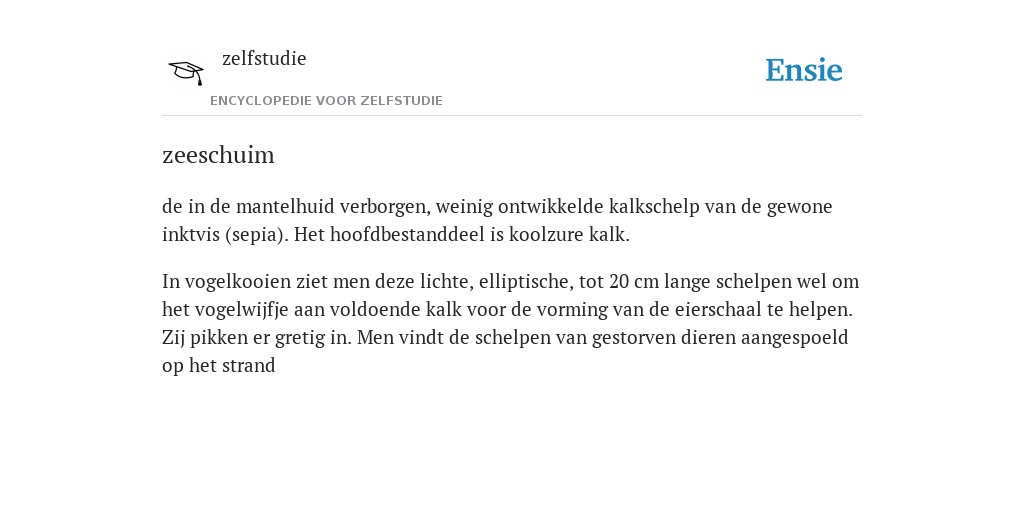 zelfstudie
ENCYCLOPEDIE VOOR ZELFSTUDIE

Ensie

zeeschuim

de in de mantelhuid verborgen, weinig ontwikkelde kalkschelp van de gewone inktvis (sepia). Het hoofdbestanddeel is koolzure kalk.

In vogelkooien ziet men deze lichte, elliptische, tot 20 cm lange schelpen wel om het vogelwijfje aan voldoende kalk voor de vorming van de eierschaal te helpen. Zij pikken er gretig in. Men vindt de schelpen van gestorven dieren aangespoeld op het strand